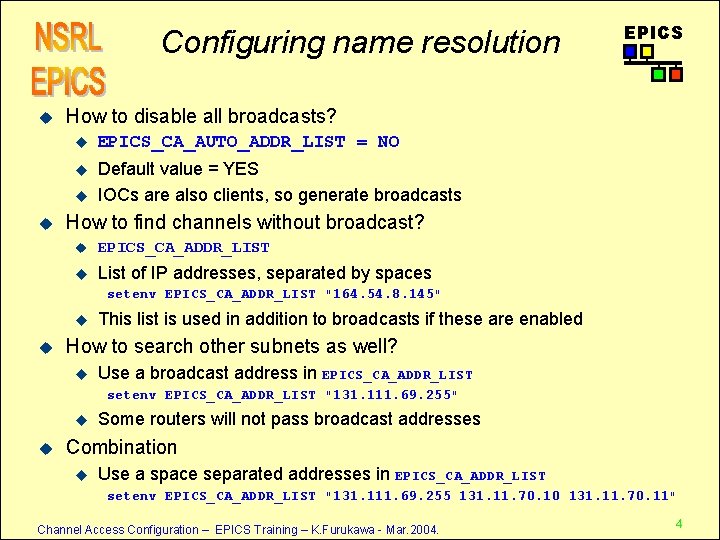 NSRL EPICS

Configuring name resolution

EPICS

How to disable all broadcasts?

EPICS_CA_AUTO_ADDR_LIST = NO

Default value = YES

IOCs are also clients, so generate broadcasts

How to find channels without broadcast?

EPICS_CA_ADDR_LIST

List of IP addresses, separated by spaces
setenv EPICS_CA_ADDR_LIST "164.54.8.145"

This list is used in addition to broadcasts if these are enabled

How to search other subnets as well?

Use a broadcast address in EPICS_CA_ADDR_LIST
setenv EPICS_CA_ADDR_LIST "131.111.69.255"

Some routers will not pass broadcast addresses

Combination

Use a space separated addresses in EPICS_CA_ADDR_LIST
setenv EPICS_CA_ADDR_LIST "131.111.69.255 131.11.70.10 131.11.70.11"

Channel Access Configuration – EPICS Training – K.Furukawa - Mar.2004.

4